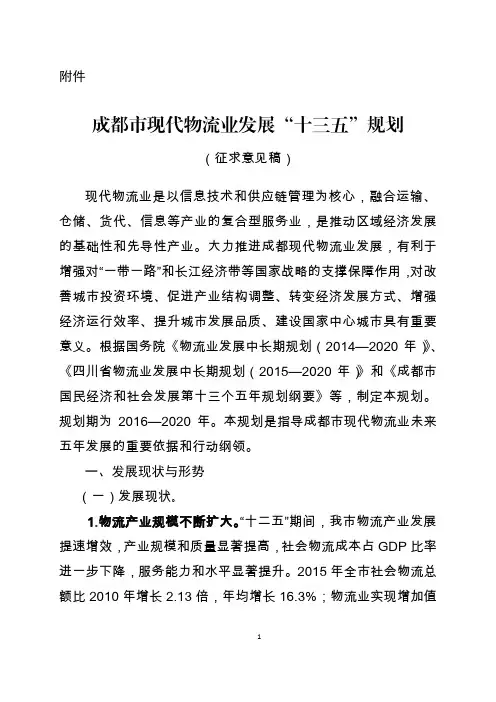 附件

成都市现代物流业发展“十三五”规划

（征求意见稿）

现代物流业是以信息技术和供应链管理为核心，融合运输、仓储、货代、信息等产业的复合型服务业，是推动区域经济发展的基础性和先导性产业。大力推进成都现代物流业发展，有利于增强对“一带一路”和长江经济带等国家战略的支撑保障作用，对改善城市投资环境、促进产业结构调整、转变经济发展方式、增强经济运行效率、提升城市发展品质、建设国家中心城市具有重要意义。根据国务院《物流业发展中长期规划（2014—2020 年）》、《四川省物流业发展中长期规划（2015—2020 年）》和《成都市国民经济和社会发展第十三个五年规划纲要》等，制定本规划。规划期为 2016—2020 年。本规划是指导成都市现代物流业未来五年发展的重要依据和行动纲领。

一、发展现状与形势

（一）发展现状。

1.物流产业规模不断扩大。“十二五”期间，我市物流产业发展提速增效，产业规模和质量显著提高，社会物流成本占 GDP 比率进一步下降，服务能力和水平显著提升。2015 年全市社会物流总额比 2010 年增长 2.13 倍，年均增长 16.3%；物流业实现增加值

1